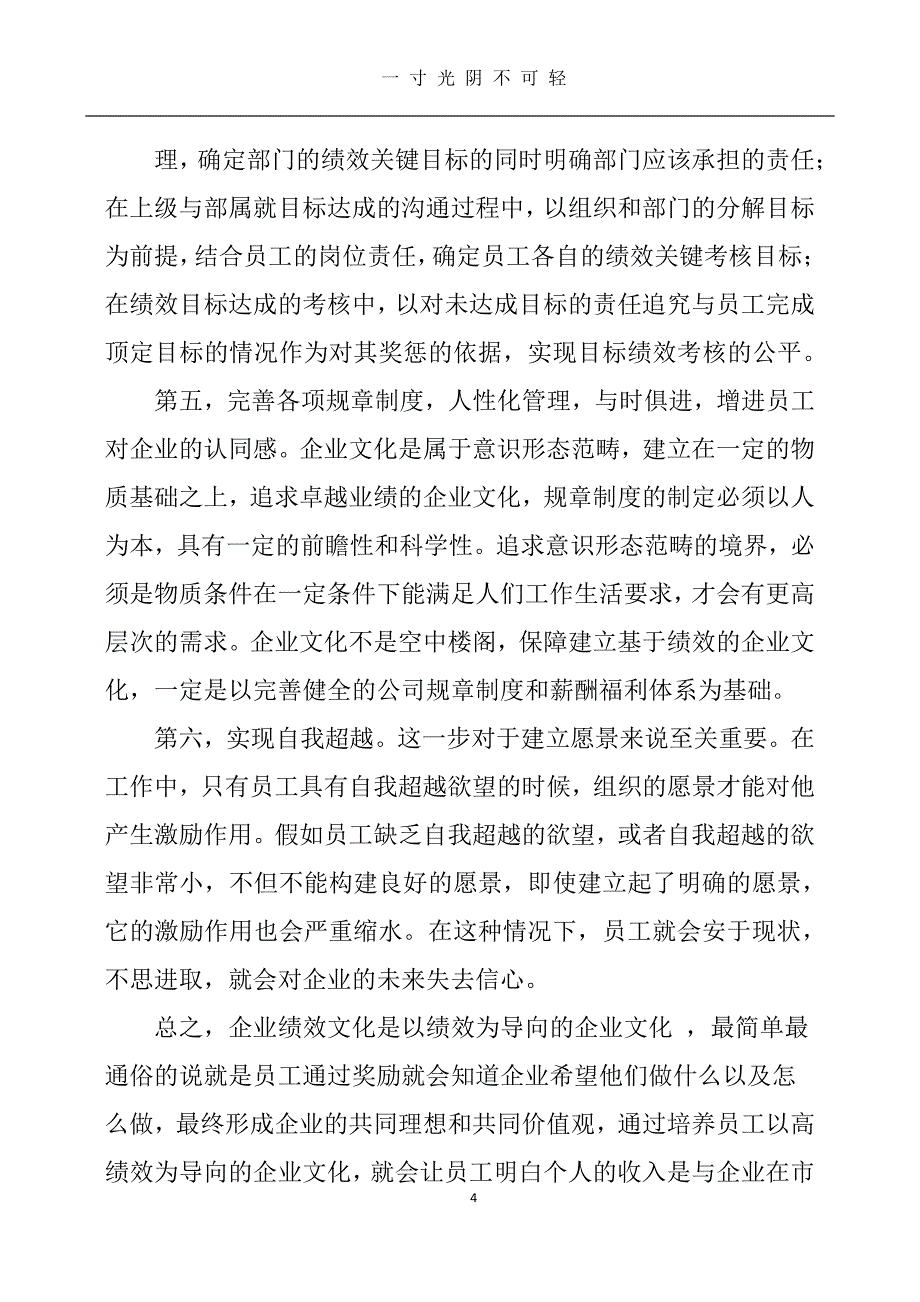 一 寸 光 阴 不 可 轻

理，确定部门的绩效关键目标的同时明确部门应该承担的责任；在上级与部属就目标达成的沟通过程中，以组织和部门的分解目标为前提，结合员工的岗位责任，确定员工各自的绩效关键考核目标；在绩效目标达成的考核中，以对未达成目标的责任追究与员工完成顶定目标的情况作为对其奖惩的依据，实现目标绩效考核的公平。

第五，完善各项规章制度，人性化管理，与时俱进，增进员工对企业的认同感。企业文化是属于意识形态范畴，建立在一定的物质基础之上，追求卓越业绩的企业文化，规章制度的制定必须以人为本，具有一定的前瞻性和科学性。追求意识形态范畴的境界，必须是物质条件在一定条件下能满足人们工作生活要求，才会有更高层次的需求。企业文化不是空中楼阁，保障建立基于绩效的企业文化，一定是以完善健全的公司规章制度和薪酬福利体系为基础。

第六，实现自我超越。这一步对于建立愿景来说至关重要。在工作中，只有员工具有自我超越欲望的时候，组织的愿景才能对他产生激励作用。假如员工缺乏自我超越的欲望，或者自我超越的欲望非常小，不但不能构建良好的愿景，即使建立起了明确的愿景，它的激励作用也会严重缩水。在这种情况下，员工就会安于现状，不思进取，就会对企业的未来失去信心。

总之，企业绩效文化是以绩效为导向的企业文化 ，最简单最通俗的说就是员工通过奖励就会知道企业希望他们做什么以及怎么做，最终形成企业的共同理想和共同价值观，通过培养员工以高绩效为导向的企业文化，就会让员工明白个人的收入是与企业在市

4